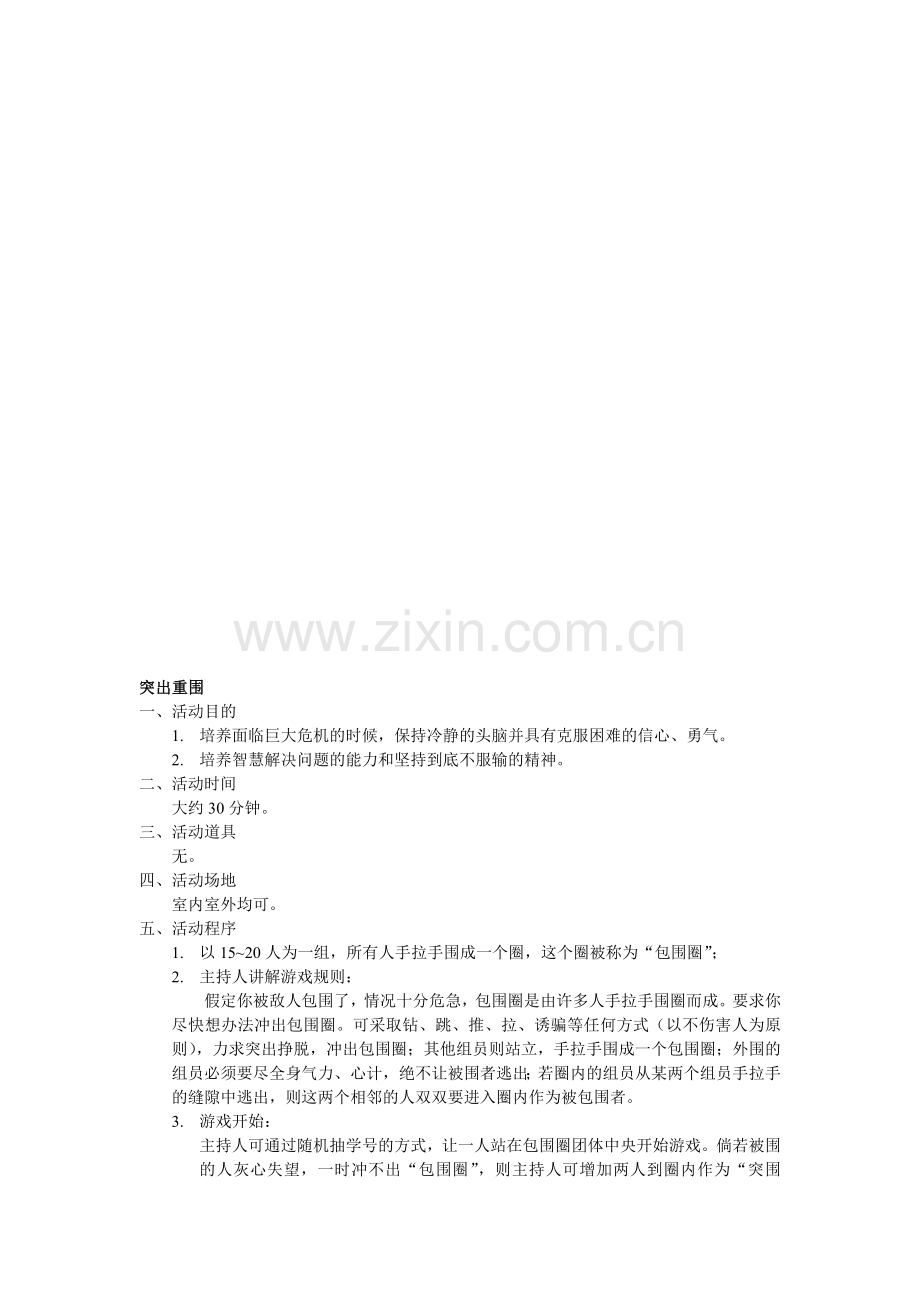 www.zixin.com.cn

突出重围

一、活动目的

1. 培养面临巨大危机的时候，保持冷静的头脑并具有克服困难的信心、勇气。

2. 培养智慧解决问题的能力和坚持到底不服输的精神。

二、活动时间

大约 30 分钟。

三、活动道具

无。

四、活动场地

室内室外均可。

五、活动程序

1. 以 15~20 人为一组，所有人手拉手围成一个圈，这个圈被称为“包围圈”；

2. 主持人讲解游戏规则：

假定你被敌人包围了，情况十分危急，包围圈是由许多人手拉手围圈而成。要求你尽快想办法冲出包围圈。可采取钻、跳、推、拉、诱骗等任何方式（以不伤害人为原则），力求突出挣脱，冲出包围圈；其他组员则站立，手拉手围成一个包围圈；外围的组员必须要尽全身气力、心计，绝不让被围者逃出;若圈内的组员从某两个组员手拉手的缝隙中逃出，则这两个相邻的人双双要进入圈内作为被包围者。

3. 游戏开始：

主持人可通过随机抽学号的方式，让一人站在包围圈团体中央开始游戏。倘若被围的人灰心失望，一时冲不出“包围圈”，则主持人可增加两人到圈内作为“突围